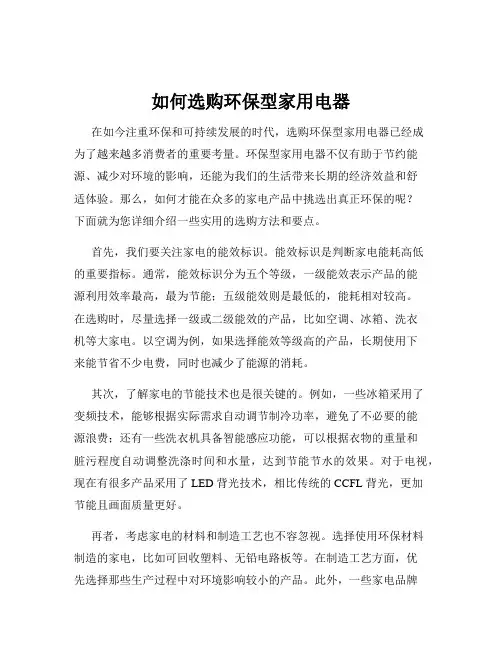 如何选购环保型家用电器

在如今注重环保和可持续发展的时代，选购环保型家用电器已经成为了越来越多消费者的重要考量。环保型家用电器不仅有助于节约能源、减少对环境的影响，还能为我们的生活带来长期的经济效益和舒适体验。那么，如何才能在众多的家电产品中挑选出真正环保的呢？下面就为您详细介绍一些实用的选购方法和要点。

首先，我们要关注家电的能效标识。能效标识是判断家电能耗高低的重要指标。通常，能效标识分为五个等级，一级能效表示产品的能源利用效率最高，最为节能；五级能效则是最低的，能耗相对较高。在选购时，尽量选择一级或二级能效的产品，比如空调、冰箱、洗衣机等大家电。以空调为例，如果选择能效等级高的产品，长期使用下来能节省不少电费，同时也减少了能源的消耗。

其次，了解家电的节能技术也是很关键的。例如，一些冰箱采用了变频技术，能够根据实际需求自动调节制冷功率，避免了不必要的能源浪费；还有一些洗衣机具备智能感应功能，可以根据衣物的重量和脏污程度自动调整洗涤时间和水量，达到节能节水的效果。对于电视，现在有很多产品采用了 LED 背光技术，相比传统的 CCFL 背光，更加节能且画面质量更好。

再者，考虑家电的材料和制造工艺也不容忽视。选择使用环保材料制造的家电，比如可回收塑料、无铅电路板等。在制造工艺方面，优先选择那些生产过程中对环境影响较小的产品。此外，一些家电品牌